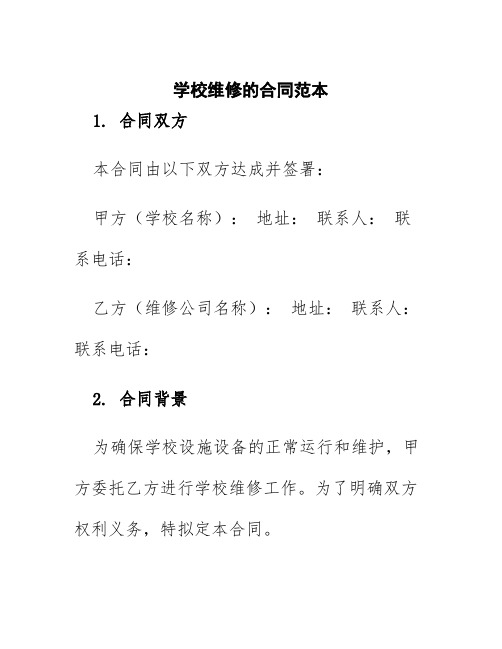 学校维修的合同范本

1. 合同双方

本合同由以下双方达成并签署：

甲方（学校名称）： 地址： 联系人： 联系电话：

乙方（维修公司名称）： 地址： 联系人： 联系电话：

2. 合同背景

为确保学校设施设备的正常运行和维护，甲方委托乙方进行学校维修工作。为了明确双方权利义务，特拟定本合同。